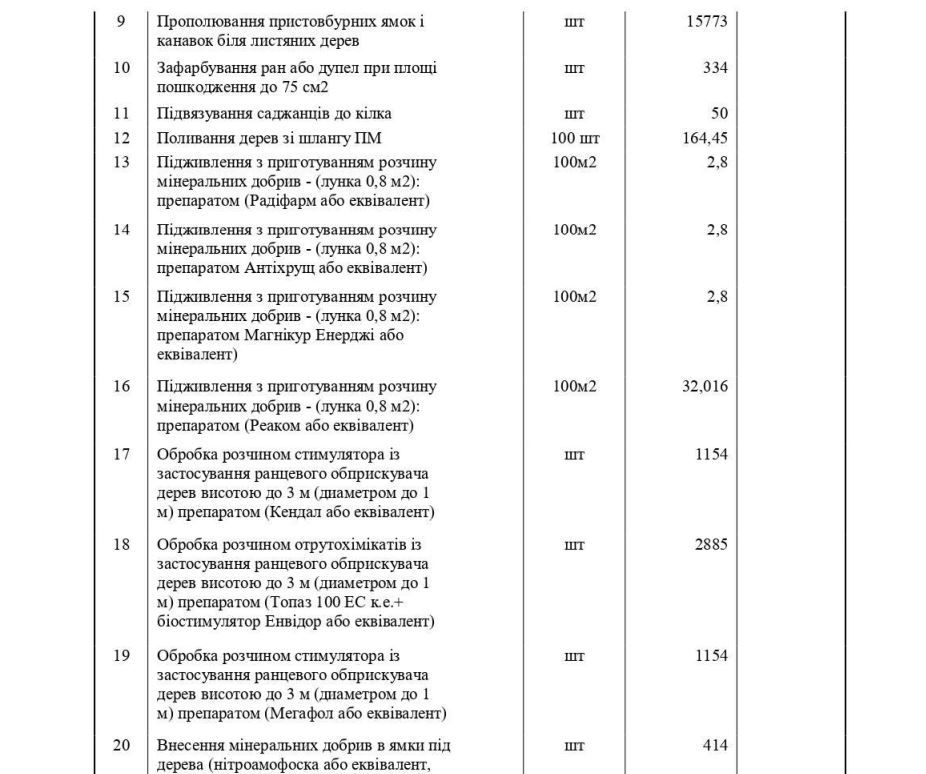 | 9 | Прополювання пристовбурних ямок і канавок біля листяних дерев | шт | 15773 | |
|---|---|---|---|---|
| 10 | Зафарбування ран або дупел при площі пошкодження до 75 см2 | шт | 334 | |
| 11 | Підвязування саджанців до кілка | шт | 50 | |
| 12 | Поливання дерев зі шлангу ПМ | 100 шт | 164,45 | |
| 13 | Підживлення з приготуванням розчину мінеральних добрив - (лунка 0,8 м2): препаратом (Радіфарм або еквівалент) | 100м2 | 2,8 | |
| 14 | Підживлення з приготуванням розчину мінеральних добрив - (лунка 0,8 м2): препаратом Антіхрущ або еквівалент) | 100м2 | 2,8 | |
| 15 | Підживлення з приготуванням розчину мінеральних добрив - (лунка 0,8 м2): препаратом Магнікур Енерджі або еквівалент) | 100м2 | 2,8 | |
| 16 | Підживлення з приготуванням розчину мінеральних добрив - (лунка 0,8 м2): препаратом (Реаком або еквівалент) | 100м2 | 32,016 | |
| 17 | Обробка розчином стимулятора із застосування ранцевого обприскувача дерев висотою до 3 м (диаметром до 1 м) препаратом (Кендал або еквівалент) | шт | 1154 | |
| 18 | Обробка розчином отрутохімікатів із застосування ранцевого обприскувача дерев висотою до 3 м (диаметром до 1 м) препаратом (Топаз 100 ЕС к.е.+ біостимулятор Енвідор або еквівалент) | шт | 2885 | |
| 19 | Обробка розчином стимулятора із застосування ранцевого обприскувача дерев висотою до 3 м (диаметром до 1 м) препаратом (Мегафол або еквівалент) | шт | 1154 | |
| 20 | Внесення мінеральних добрив в ямки під дерева (нітроамофоска або еквівалент, | шт | 414 | |